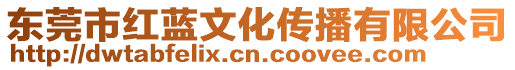 东莞市红蓝文化传播有限公司
http://dwtabfelix.cn.coovee.com